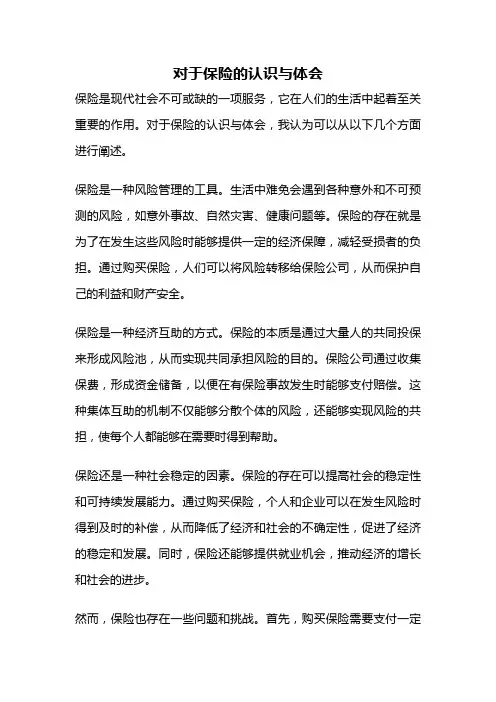 对于保险的认识与体会

保险是现代社会不可或缺的一项服务，它在人们的生活中起着至关重要的作用。对于保险的认识与体会，我认为可以从以下几个方面进行阐述。

保险是一种风险管理的工具。生活中难免会遇到各种意外和不可预测的风险，如意外事故、自然灾害、健康问题等。保险的存在就是为了在发生这些风险时能够提供一定的经济保障，减轻受损者的负担。通过购买保险，人们可以将风险转移给保险公司，从而保护自己的利益和财产安全。

保险是一种经济互助的方式。保险的本质是通过大量人的共同投保来形成风险池，从而实现共同承担风险的目的。保险公司通过收集保费，形成资金储备，以便在有保险事故发生时能够支付赔偿。这种集体互助的机制不仅能够分散个体的风险，还能够实现风险的共担，使每个人都能够在需要时得到帮助。

保险还是一种社会稳定的因素。保险的存在可以提高社会的稳定性和可持续发展能力。通过购买保险，个人和企业可以在发生风险时得到及时的补偿，从而降低了经济和社会的不确定性，促进了经济的稳定和发展。同时，保险还能够提供就业机会，推动经济的增长和社会的进步。

然而，保险也存在一些问题和挑战。首先，购买保险需要支付一定